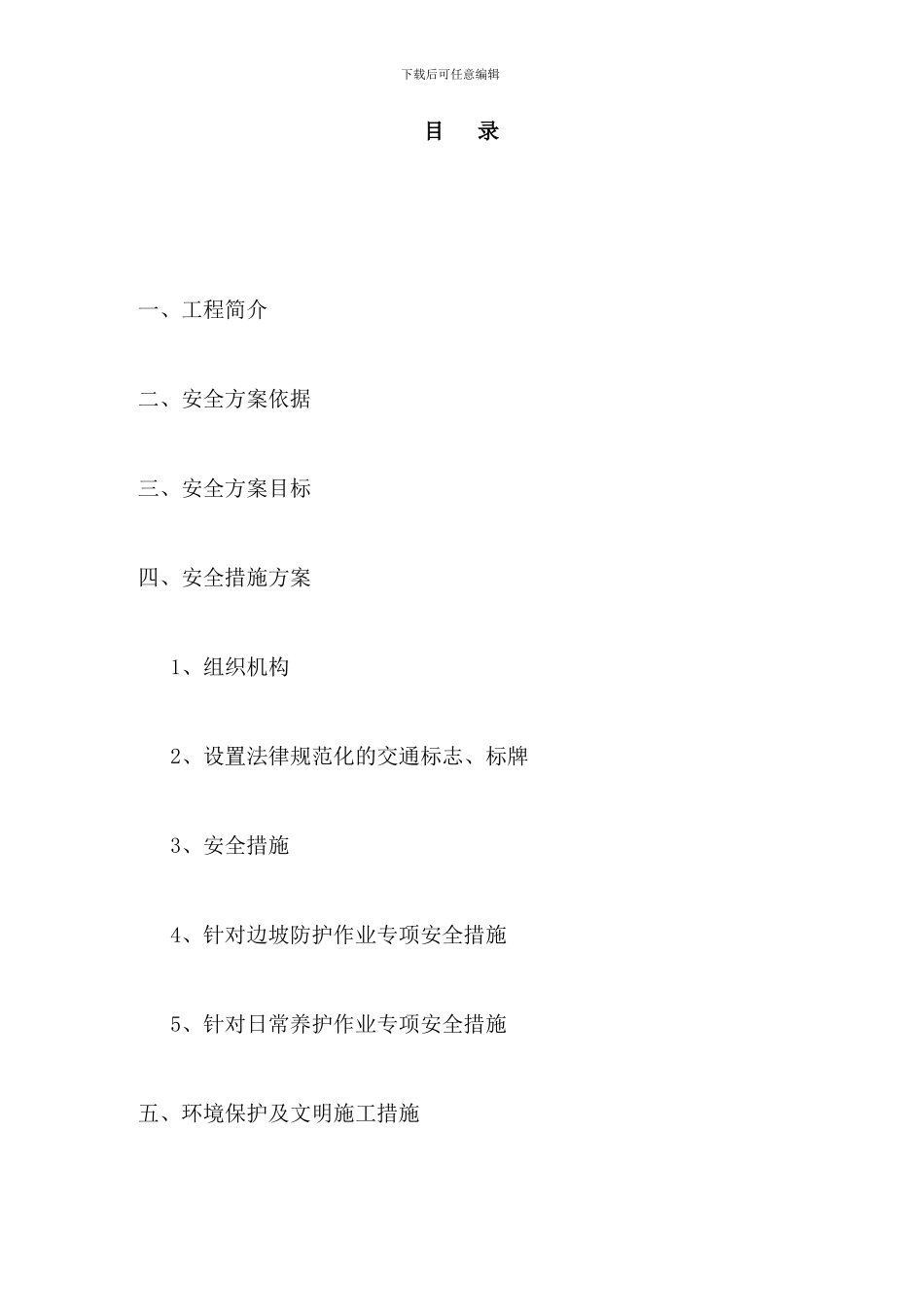 下载后可任意编辑

目　录

一、工程简介

二、安全方案依据

三、安全方案目标

四、安全措施方案

1、组织机构

2、设置法律规范化的交通标志、标牌

3、安全措施

4、针对边坡防护作业专项安全措施

5、针对日常养护作业专项安全措施

五、环境保护及文明施工措施